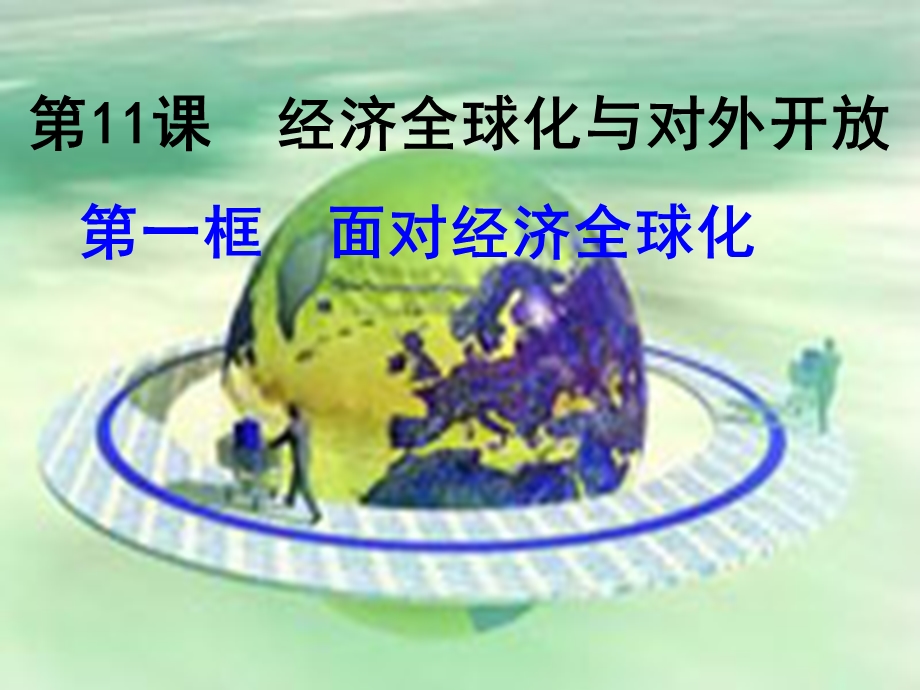 第11课　经济全球化与对外开放

第一框　面对经济全球化